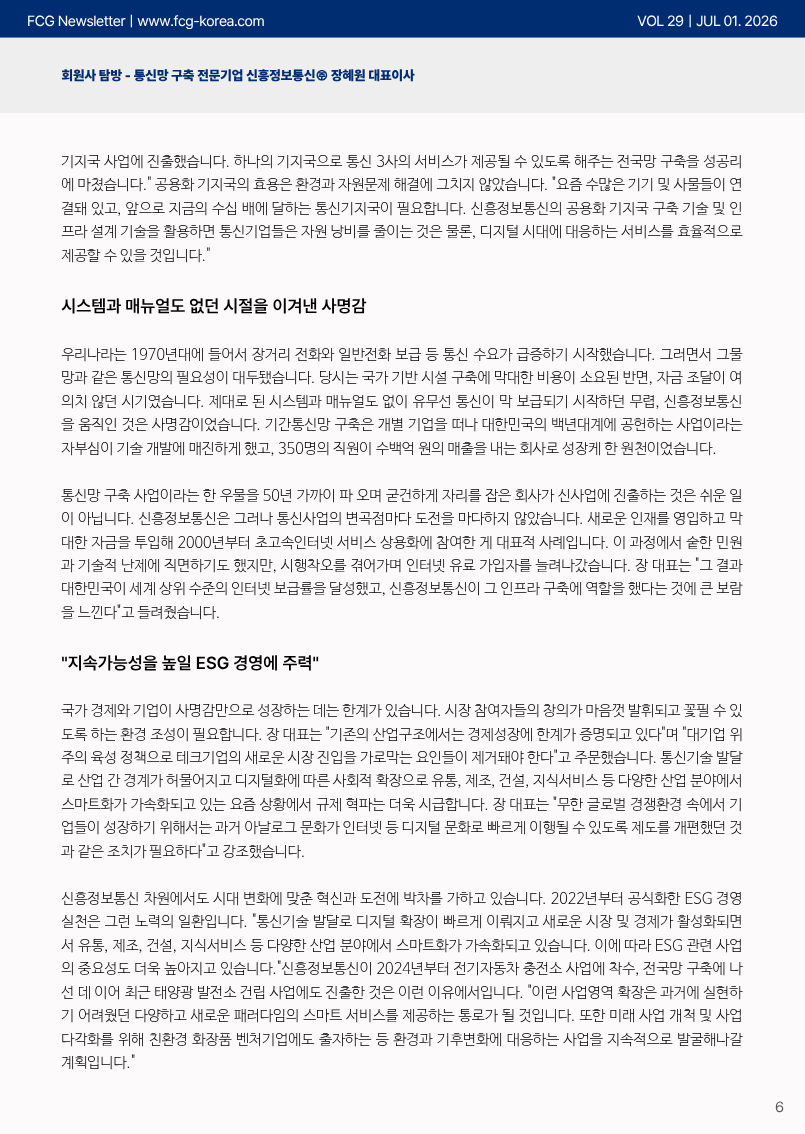 FCG Newsletter | www.fcg-korea.com

VOL 29 | JUL 01. 2026

회원사 탐방 - 통신망 구축 전문기업 신흥정보통신㈜ 장혜원 대표이사

기지국 사업에 진출했습니다. 하나의 기지국으로 통신 3사의 서비스가 제공될 수 있도록 해주는 전국망 구축을 성공리에 마쳤습니다." 공용화 기지국의 효용은 환경과 자원문제 해결에 그치지 않았습니다. "요즘 수많은 기기 및 사물들이 연결돼 있고, 앞으로 지금의 수십 배에 달하는 통신기지국이 필요합니다. 신흥정보통신의 공용화 기지국 구축 기술 및 인프라 설계 기술을 활용하면 통신기업들은 자원 낭비를 줄이는 것은 물론, 디지털 시대에 대응하는 서비스를 효율적으로 제공할 수 있을 것입니다."

시스템과 매뉴얼도 없던 시절을 이겨낸 사명감

우리나라는 1970년대에 들어서 장거리 전화와 일반전화 보급 등 통신 수요가 급증하기 시작했습니다. 그러면서 그물망과 같은 통신망의 필요성이 대두됐습니다. 당시는 국가 기반 시설 구축에 막대한 비용이 소요된 반면, 자금 조달이 여의치 않던 시기였습니다. 제대로 된 시스템과 매뉴얼도 없이 유무선 통신이 막 보급되기 시작하던 무렵, 신흥정보통신을 움직인 것은 사명감이었습니다. 기간통신망 구축은 개별 기업을 떠나 대한민국의 백년대계에 공헌하는 사업이라는 자부심이 기술 개발에 매진하게 했고, 350명의 직원이 수백억 원의 매출을 내는 회사로 성장케 한 원천이었습니다.

통신망 구축 사업이라는 한 우물을 50년 가까이 파 오며 굳건하게 자리를 잡은 회사가 신사업에 진출하는 것은 쉬운 일이 아닙니다. 신흥정보통신은 그러나 통신사업의 변곡점마다 도전을 마다하지 않았습니다. 새로운 인재를 영입하고 막대한 자금을 투입해 2000년부터 초고속인터넷 서비스 상용화에 참여한 게 대표적 사례입니다. 이 과정에서 숱한 민원과 기술적 난제에 직면하기도 했지만, 시행착오를 겪어가며 인터넷 유료 가입자를 늘려나갔습니다. 장 대표는 "그 결과 대한민국이 세계 상위 수준의 인터넷 보급률을 달성했고, 신흥정보통신이 그 인프라 구축에 역할을 했다는 것에 큰 보람을 느낀다"고 들려줬습니다.

"지속가능성을 높일 ESG 경영에 주력"

국가 경제와 기업이 사명감만으로 성장하는 데는 한계가 있습니다. 시장 참여자들의 창의가 마음껏 발휘되고 꽃필 수 있도록 하는 환경 조성이 필요합니다. 장 대표는 "기존의 산업구조에서는 경제성장에 한계가 증명되고 있다"며 "대기업 위주의 육성 정책으로 테크기업의 새로운 시장 진입을 가로막는 요인들이 제거돼야 한다"고 주문했습니다. 통신기술 발달로 산업 간 경계가 허물어지고 디지털화에 따른 사회적 확장으로 유통, 제조, 건설, 지식서비스 등 다양한 산업 분야에서 스마트화가 가속화되고 있는 요즘 상황에서 규제 혁파는 더욱 시급합니다. 장 대표는 "무한 글로벌 경쟁환경 속에서 기업들이 성장하기 위해서는 과거 아날로그 문화가 인터넷 등 디지털 문화로 빠르게 이행될 수 있도록 제도를 개편했던 것과 같은 조치가 필요하다"고 강조했습니다.

신흥정보통신 차원에서도 시대 변화에 맞춘 혁신과 도전에 박차를 가하고 있습니다. 2022년부터 공식화한 ESG 경영 실천은 그런 노력의 일환입니다. "통신기술 발달로 디지털 확장이 빠르게 이뤄지고 새로운 시장 및 경제가 활성화되면서 유통, 제조, 건설, 지식서비스 등 다양한 산업 분야에서 스마트화가 가속화되고 있습니다. 이에 따라 ESG 관련 사업의 중요성도 더욱 높아지고 있습니다."신흥정보통신이 2024년부터 전기자동차 충전소 사업에 착수, 전국망 구축에 나선 데 이어 최근 태양광 발전소 건립 사업에도 진출한 것은 이런 이유에서입니다. "이런 사업영역 확장은 과거에 실현하기 어려웠던 다양하고 새로운 패러다임의 스마트 서비스를 제공하는 통로가 될 것입니다. 또한 미래 사업 개척 및 사업 다각화를 위해 친환경 화장품 벤처기업에도 출자하는 등 환경과 기후변화에 대응하는 사업을 지속적으로 발굴해나갈 계획입니다."

6